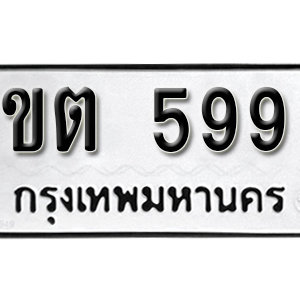 ขต 599
กรุงเทพมหานคร